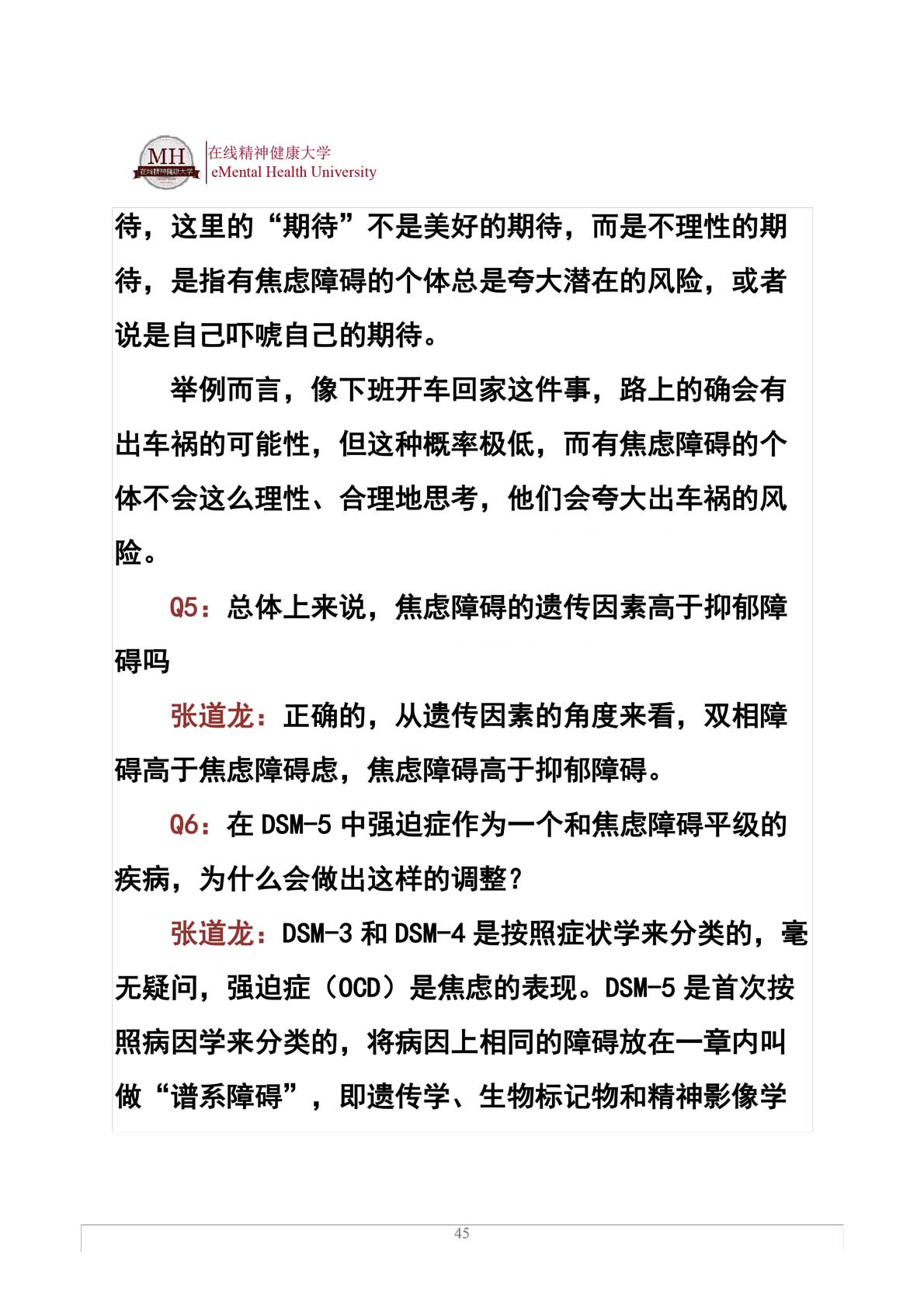 MH 在线精神健康大学

在线精神健康大学
eMental Health University

待，这里的“期待”不是美好的期待，而是不理性的期待，是指有焦虑障碍的个体总是夸大潜在的风险，或者说是自己吓唬自己的期待。

举例而言，像下班开车回家这件事，路上的确会有出车祸的可能性，但这种概率极低，而有焦虑障碍的个体不会这么理性、合理地思考，他们会夸大出车祸的风险。

Q5：总体上来说，焦虑障碍的遗传因素高于抑郁障碍吗

张道龙：正确的，从遗传因素的角度来看，双相障碍高于焦虑障碍虑，焦虑障碍高于抑郁障碍。

Q6：在 DSM-5 中强迫症作为一个和焦虑障碍平级的疾病，为什么会做出这样的调整？

张道龙：DSM-3 和 DSM-4 是按照症状学来分类的，毫无疑问，强迫症（OCD）是焦虑的表现。DSM-5 是首次按照病因学来分类的，将病因上相同的障碍放在一章内叫做“谱系障碍”，即遗传学、生物标记物和精神影像学

45